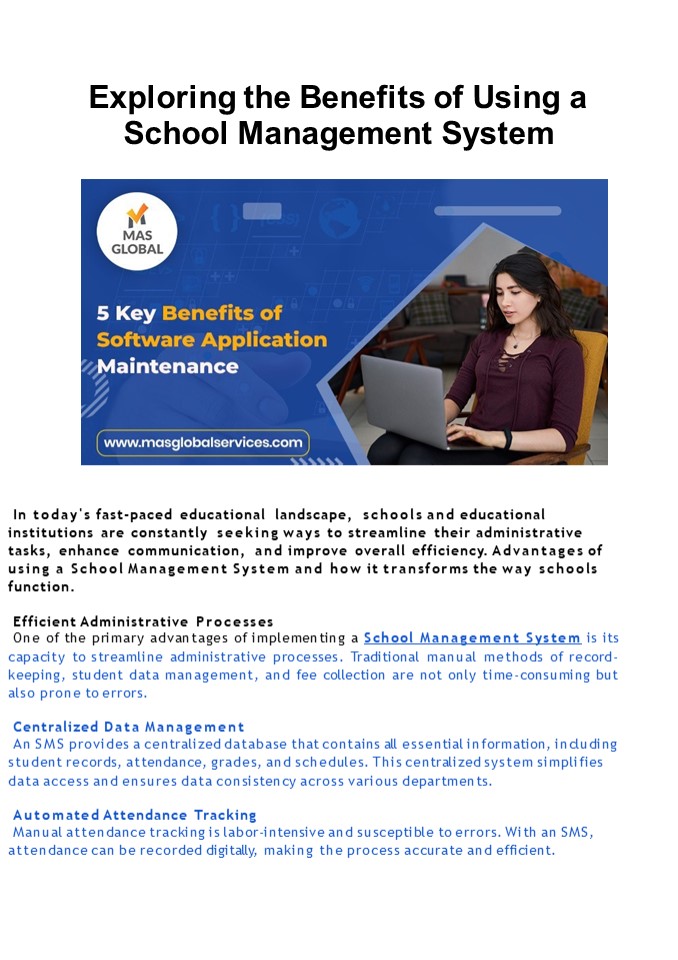 Exploring the Benefits of Using a School Management System

MAS GLOBAL

5 Key Benefits of Software Application Maintenance

www.masglobalservices.com

In today's fast-paced educational landscape, schools and educational institutions are constantly seeking ways to streamline their administrative tasks, enhance communication, and improve overall efficiency. Advantages of using a School Management System and how it transforms the way schools function.

Efficient Administrative Processes
One of the primary advantages of implementing a School Management System is its capacity to streamline administrative processes. Traditional manual methods of record-keeping, student data management, and fee collection are not only time-consuming but also prone to errors.

Centralized Data Management
An SMS provides a centralized database that contains all essential information, including student records, attendance, grades, and schedules. This centralized system simplifies data access and ensures data consistency across various departments.

Automated Attendance Tracking
Manual attendance tracking is labor-intensive and susceptible to errors. With an SMS, attendance can be recorded digitally, making the process accurate and efficient.